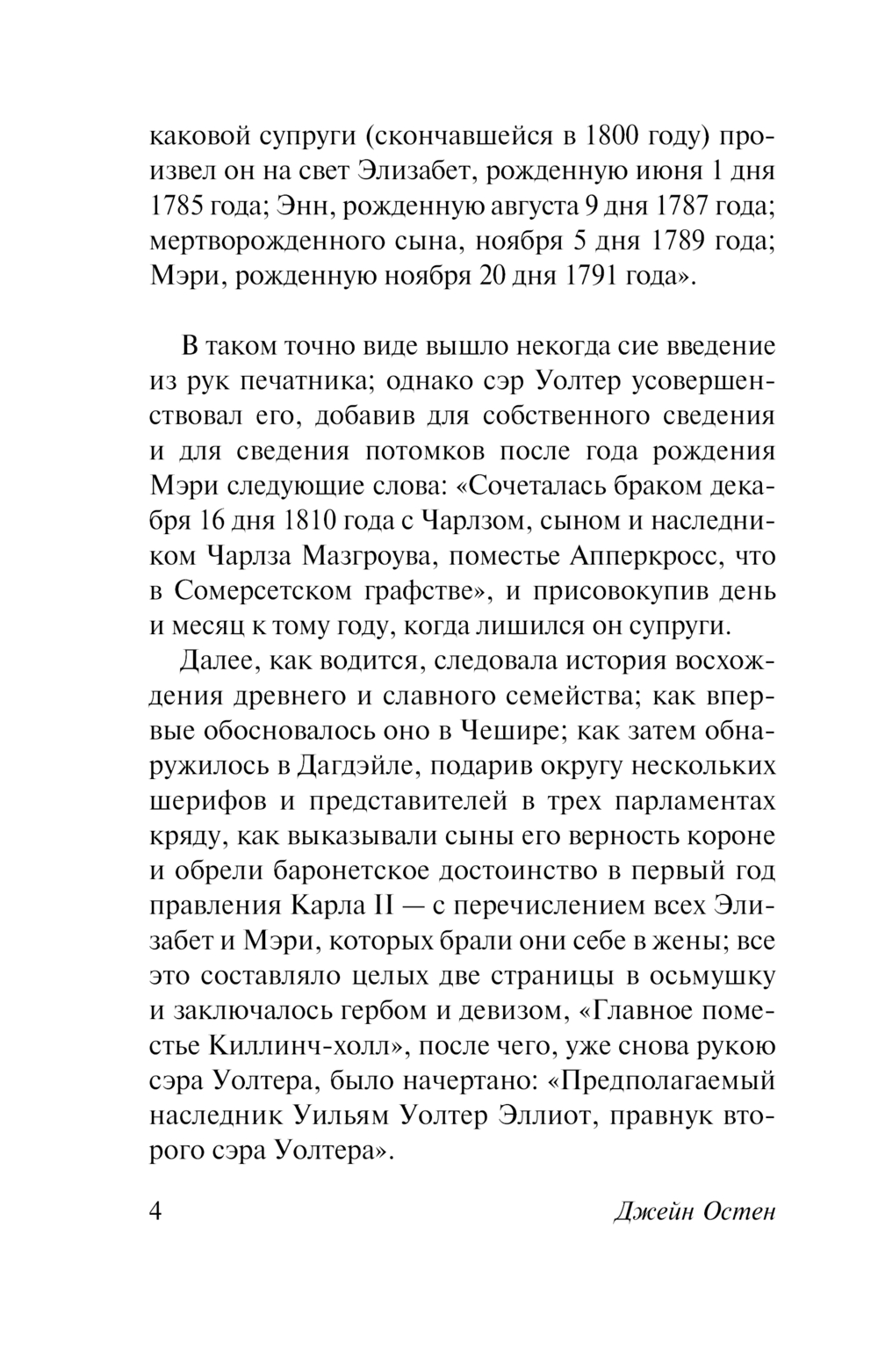 каковой супруги (скончавшейся в 1800 году) произвел он на свет Элизабет, рожденную июня 1 дня 1785 года; Энн, рожденную августа 9 дня 1787 года; мертворожденного сына, ноября 5 дня 1789 года; Мэри, рожденную ноября 20 дня 1791 года».

В таком точно виде вышло некогда сие введение из рук печатника; однако сэр Уолтер усовершенствовал его, добавив для собственного сведения и для сведения потомков после года рождения Мэри следующие слова: «Сочеталась браком декабря 16 дня 1810 года с Чарлзом, сыном и наследником Чарлза Мазгроува, поместье Апперкросс, что в Сомерсетском графстве», и присовокупив день и месяц к тому году, когда лишился он супруги.

Далее, как водится, следовала история восхождения древнего и славного семейства; как впервые обосновалось оно в Чешире; как затем обнаружилось в Дагдэйле, подарив округу нескольких шерифов и представителей в трех парламентах кряду, как выказывали сыны его верность короне и обрели баронетское достоинство в первый год правления Карла II — с перечислением всех Элизабет и Мэри, которых брали они себе в жены; все это составляло целых две страницы в осьмушку и заключалось гербом и девизом, «Главное поместье Киллинч-холл», после чего, уже снова рукою сэра Уолтера, было начертано: «Предполагаемый наследник Уильям Уолтер Эллиот, правнук второго сэра Уолтера».

4 Джейн Остен